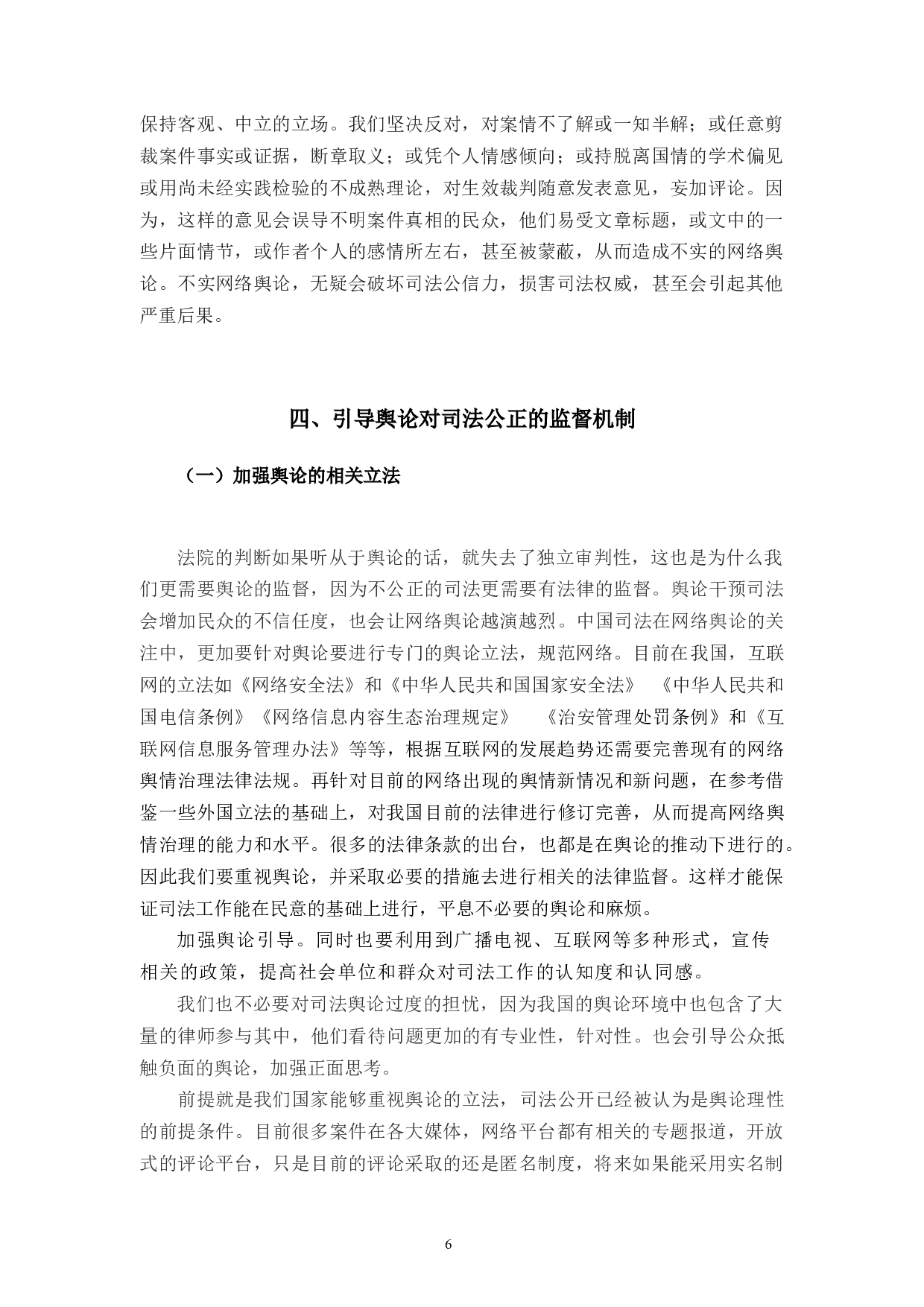 保持客观、中立的立场。我们坚决反对，对案情不了解或一知半解；或任意剪裁案件事实或证据，断章取义；或凭个人情感倾向；或持脱离国情的学术偏见或用尚未经实践检验的不成熟理论，对生效裁判随意发表意见，妄加评论。因为，这样的意见会误导不明案件真相的民众，他们易受文章标题，或文中的一些片面情节，或作者个人的感情所左右，甚至被蒙蔽，从而造成不实的网络舆论。不实网络舆论，无疑会破坏司法公信力，损害司法权威，甚至会引起其他严重后果。

四、引导舆论对司法公正的监督机制

（一）加强舆论的相关立法

法院的判断如果听从于舆论的话，就失去了独立审判性，这也是为什么我们更需要舆论的监督，因为不公正的司法更需要有法律的监督。舆论干预司法会增加民众的不信任度，也会让网络舆论越演越烈。中国司法在网络舆论的关注中，更加要针对舆论要进行专门的舆论立法，规范网络。目前在我国，互联网的立法如《网络安全法》和《中华人民共和国国家安全法》 《中华人民共和国电信条例》《网络信息内容生态治理规定》 《治安管理处罚条例》和《互联网信息服务管理办法》等等，根据互联网的发展趋势还需要完善现有的网络舆情治理法律法规。再针对目前的网络出现的舆情新情况和新问题，在参考借鉴一些外国立法的基础上，对我国目前的法律进行修订完善，从而提高网络舆情治理的能力和水平。很多的法律条款的出台，也都是在舆论的推动下进行的。因此我们要重视舆论，并采取必要的措施去进行相关的法律监督。这样才能保证司法工作能在民意的基础上进行，平息不必要的舆论和麻烦。

加强舆论引导。同时也要利用到广播电视、互联网等多种形式，宣传相关的政策，提高社会单位和群众对司法工作的认知度和认同感。

我们也不必要对司法舆论过度的担忧，因为我国的舆论环境中也包含了大量的律师参与其中，他们看待问题更加的有专业性，针对性。也会引导公众抵触负面的舆论，加强正面思考。

前提就是我们国家能够重视舆论的立法，司法公开已经被认为是舆论理性的前提条件。目前很多案件在各大媒体，网络平台都有相关的专题报道，开放式的评论平台，只是目前的评论采取的还是匿名制度，将来如果能采用实名制

6